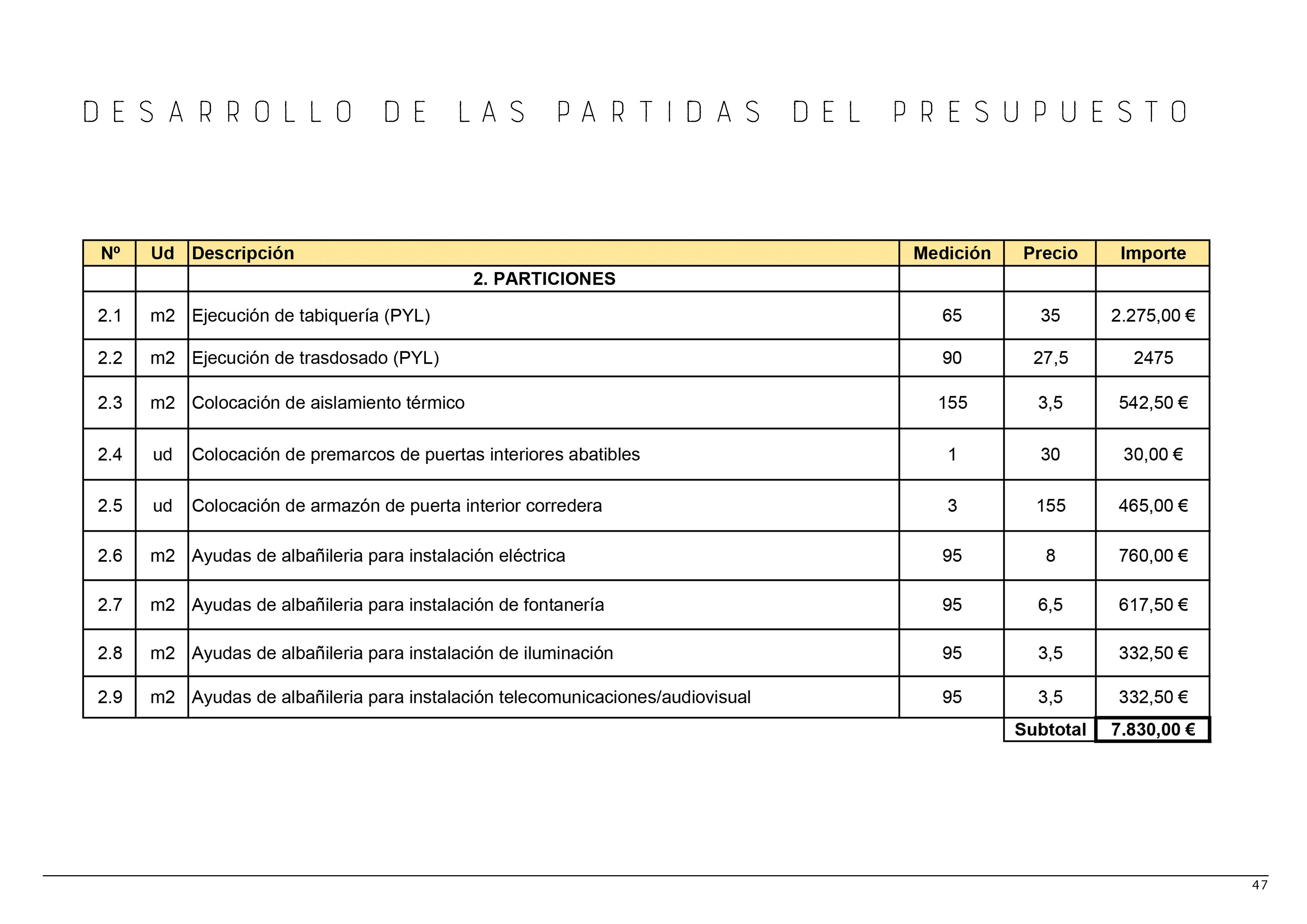 DESARROLLO DE LAS PARTIDAS DEL PRESUPUESTO

| Nº | Ud | Descripción | Medición | Precio | Importe |
|---|---|---|---|---|---|
| | | 2. PARTICIONES | | | |
| 2.1 | m2 | Ejecución de tabiquería (PYL) | 65 | 35 | 2.275,00 € |
| 2.2 | m2 | Ejecución de trasdosado (PYL) | 90 | 27,5 | 2475 |
| 2.3 | m2 | Colocación de aislamiento térmico | 155 | 3,5 | 542,50 € |
| 2.4 | ud | Colocación de premarcos de puertas interiores abatibles | 1 | 30 | 30,00 € |
| 2.5 | ud | Colocación de armazón de puerta interior corredera | 3 | 155 | 465,00 € |
| 2.6 | m2 | Ayudas de albañileria para instalación eléctrica | 95 | 8 | 760,00 € |
| 2.7 | m2 | Ayudas de albañileria para instalación de fontanería | 95 | 6,5 | 617,50 € |
| 2.8 | m2 | Ayudas de albañileria para instalación de iluminación | 95 | 3,5 | 332,50 € |
| 2.9 | m2 | Ayudas de albañileria para instalación telecomunicaciones/audiovisual | 95 | 3,5 | 332,50 € |
| | | | | Subtotal | 7.830,00 € |

47